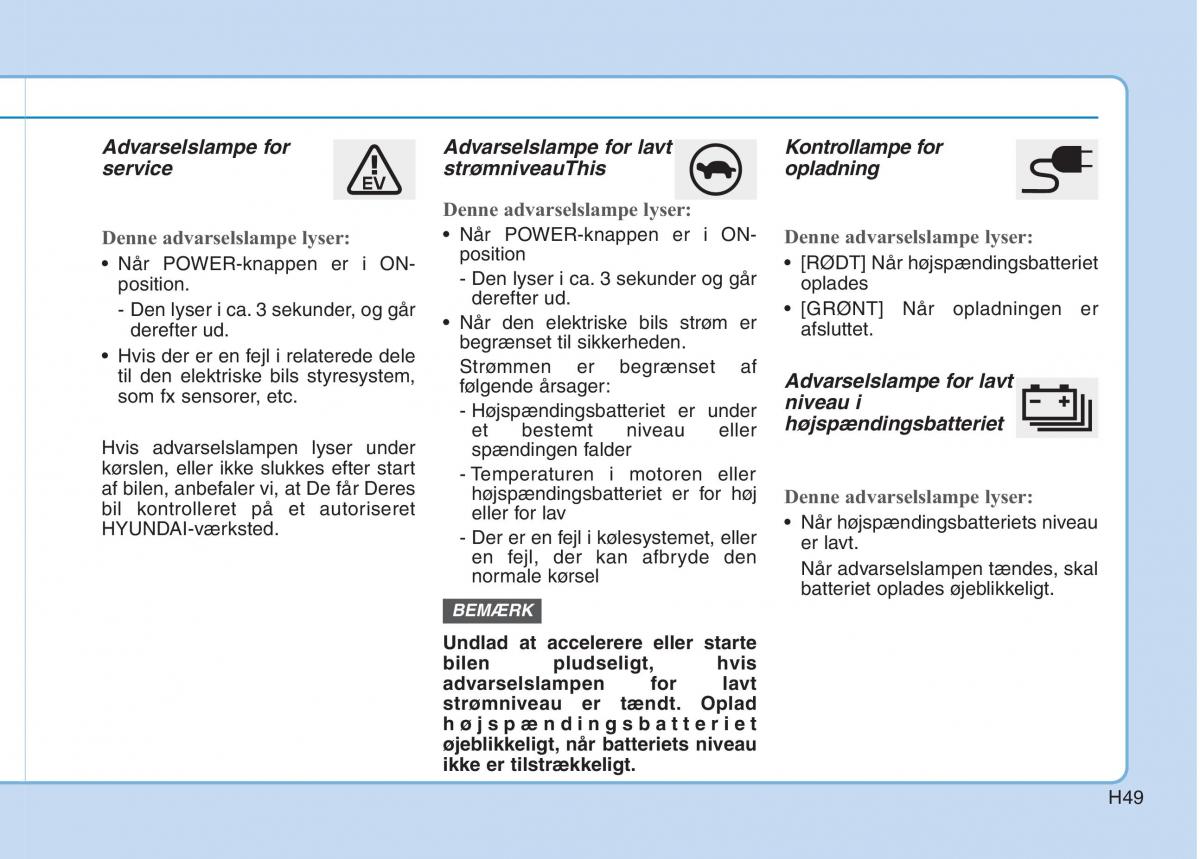 Advarselslampe for service

EV

Denne advarselslampe lyser:
• Når POWER-knappen er i ON-position.
- Den lyser i ca. 3 sekunder, og går derefter ud.
• Hvis der er en fejl i relaterede dele til den elektriske bils styresystem, som fx sensorer, etc.

Hvis advarselslampen lyser under kørslen, eller ikke slukkes efter start af bilen, anbefaler vi, at De får Deres bil kontrolleret på et autoriseret HYUNDAI-værksted.

Advarselslampe for lavt strømniveauThis

Denne advarselslampe lyser:
• Når POWER-knappen er i ON-position
- Den lyser i ca. 3 sekunder og går derefter ud.
• Når den elektriske bils strøm er begrænset til sikkerheden.
Strømmen er begrænset af følgende årsager:
- Højspændingsbatteriet er under et bestemt niveau eller spændingen falder
- Temperaturen i motoren eller højspændingsbatteriet er for høj eller for lav
- Der er en fejl i kølesystemet, eller en fejl, der kan afbryde den normale kørsel

BEMÆRK

Undlad at accelerere eller starte bilen pludseligt, hvis advarselslampen for lavt strømniveau er tændt. Oplad højspændingsbatteriet øjeblikkeligt, når batteriets niveau ikke er tilstrækkeligt.

Kontrollampe for opladning

Denne advarselslampe lyser:
• [RØDT] Når højspændingsbatteriet oplades
• [GRØNT] Når opladningen er afsluttet.

Advarselslampe for lavt niveau i højspændingsbatteriet

Denne advarselslampe lyser:
• Når højspændingsbatteriets niveau er lavt.
Når advarselslampen tændes, skal batteriet oplades øjeblikkeligt.

H49